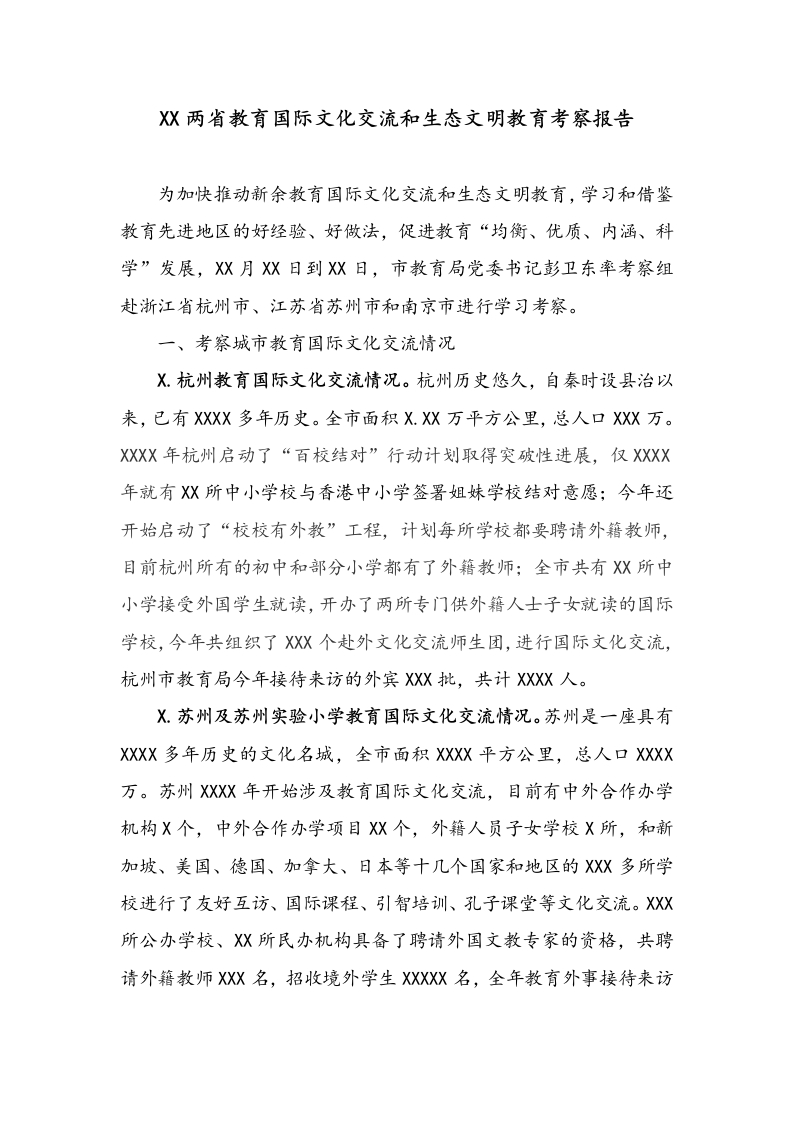 XX两省教育国际文化交流和生态文明教育考察报告

为加快推动新余教育国际文化交流和生态文明教育，学习和借鉴教育先进地区的好经验、好做法，促进教育“均衡、优质、内涵、科学”发展，XX月XX日到XX日，市教育局党委书记彭卫东率考察组赴浙江省杭州市、江苏省苏州市和南京市进行学习考察。

一、考察城市教育国际文化交流情况

X.杭州教育国际文化交流情况。杭州历史悠久，自秦时设县治以来，已有XXXX多年历史。全市面积X.XX万平方公里，总人口XXX万。XXXX年杭州启动了“百校结对”行动计划取得突破性进展，仅XXXX年就有XX所中小学校与香港中小学签署姐妹学校结对意愿；今年还开始启动了“校校有外教”工程，计划每所学校都要聘请外籍教师，目前杭州所有的初中和部分小学都有了外籍教师；全市共有XX所中小学接受外国学生就读，开办了两所专门供外籍人士子女就读的国际学校，今年共组织了XXX个赴外文化交流师生团，进行国际文化交流，杭州市教育局今年接待来访的外宾XXX批，共计XXXX人。

X.苏州及苏州实验小学教育国际文化交流情况。苏州是一座具有XXXX多年历史的文化名城，全市面积XXXX平方公里，总人口XXXX万。苏州XXXX年开始涉及教育国际文化交流，目前有中外合作办学机构X个，中外合作办学项目XX个，外籍人员子女学校X所，和新加坡、美国、德国、加拿大、日本等十几个国家和地区的XXX多所学校进行了友好互访、国际课程、引智培训、孔子课堂等文化交流。XXX所公办学校、XX所民办机构具备了聘请外国文教专家的资格，共聘请外籍教师XXX名，招收境外学生XXXXX名，全年教育外事接待来访